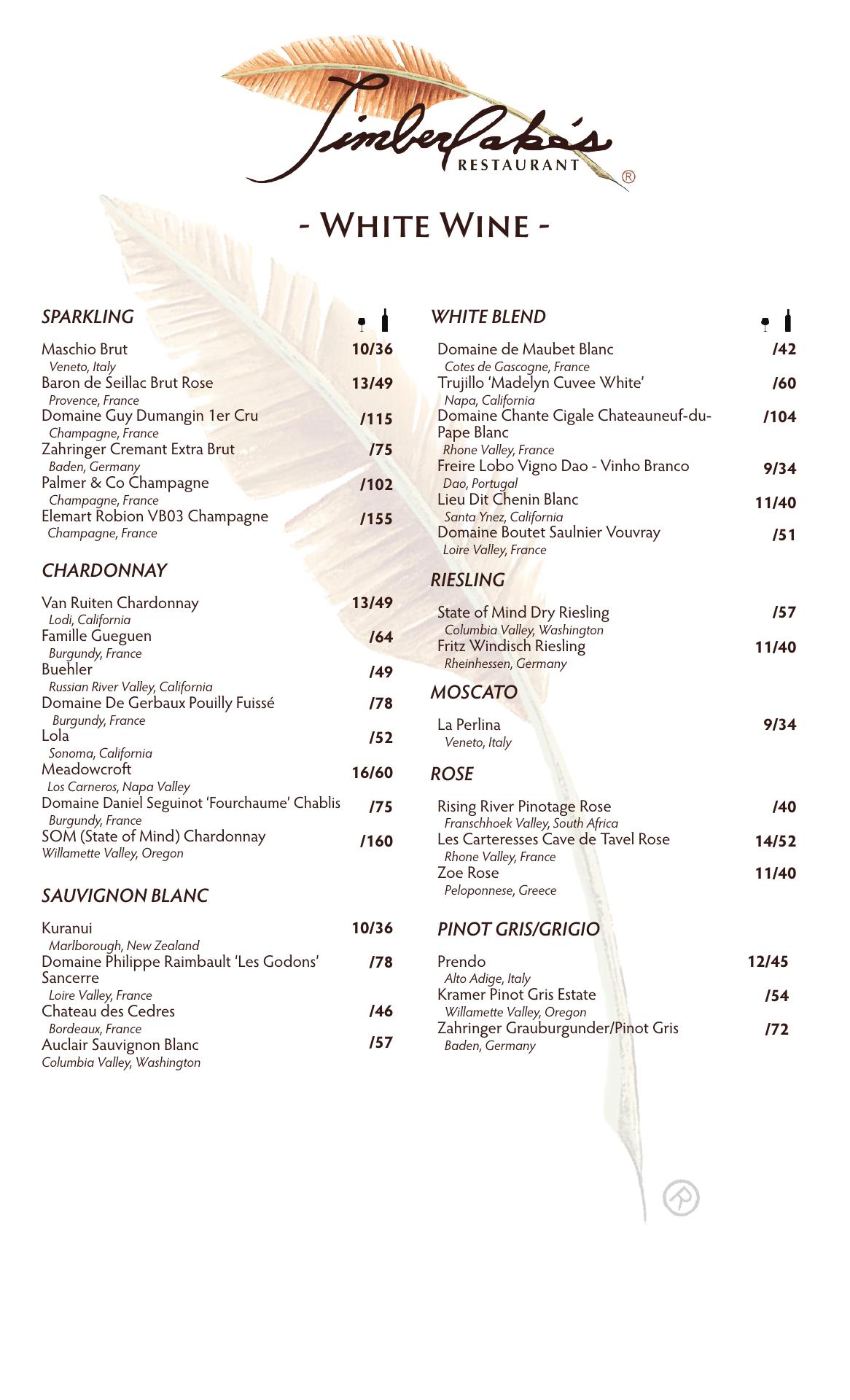 Timberlake's
RESTAURANT ®

- WHITE WINE -

SPARKLING

Maschio Brut 10/36
Veneto, Italy
Baron de Seillac Brut Rose 13/49
Provence, France
Domaine Guy Dumangin 1er Cru /115
Champagne, France
Zahringer Cremant Extra Brut /75
Baden, Germany
Palmer & Co Champagne /102
Champagne, France
Elemart Robion VB03 Champagne /155
Champagne, France

CHARDONNAY

Van Ruiten Chardonnay 13/49
Lodi, California
Famille Gueguen /64
Burgundy, France
Buehler /49
Russian River Valley, California
Domaine De Gerbaux Pouilly Fuissé /78
Burgundy, France
Lola /52
Sonoma, California
Meadowcroft 16/60
Los Carneros, Napa Valley
Domaine Daniel Seguinot 'Fourchaume' Chablis /75
Burgundy, France
SOM (State of Mind) Chardonnay /160
Willamette Valley, Oregon

SAUVIGNON BLANC

Kuranui 10/36
Marlborough, New Zealand
Domaine Philippe Raimbault 'Les Godons' Sancerre /78
Loire Valley, France
Chateau des Cedres /46
Bordeaux, France
Auclair Sauvignon Blanc /57
Columbia Valley, Washington

WHITE BLEND

Domaine de Maubet Blanc /42
Cotes de Gascogne, France
Trujillo 'Madelyn Cuvee White' /60
Napa, California
Domaine Chante Cigale Chateauneuf-du-Pape Blanc /104
Rhone Valley, France
Freire Lobo Vigno Dao - Vinho Branco 9/34
Dao, Portugal
Lieu Dit Chenin Blanc 11/40
Santa Ynez, California
Domaine Boutet Saulnier Vouvray /51
Loire Valley, France

RIESLING

State of Mind Dry Riesling /57
Columbia Valley, Washington
Fritz Windisch Riesling 11/40
Rheinhessen, Germany

MOSCATO

La Perlina 9/34
Veneto, Italy

ROSE

Rising River Pinotage Rose /40
Franschhoek Valley, South Africa
Les Carteresses Cave de Tavel Rose 14/52
Rhone Valley, France
Zoe Rose 11/40
Peloponnese, Greece

PINOT GRIS/GRIGIO

Prendo 12/45
Alto Adige, Italy
Kramer Pinot Gris Estate /54
Willamette Valley, Oregon
Zahringer Grauburgunder/Pinot Gris /72
Baden, Germany